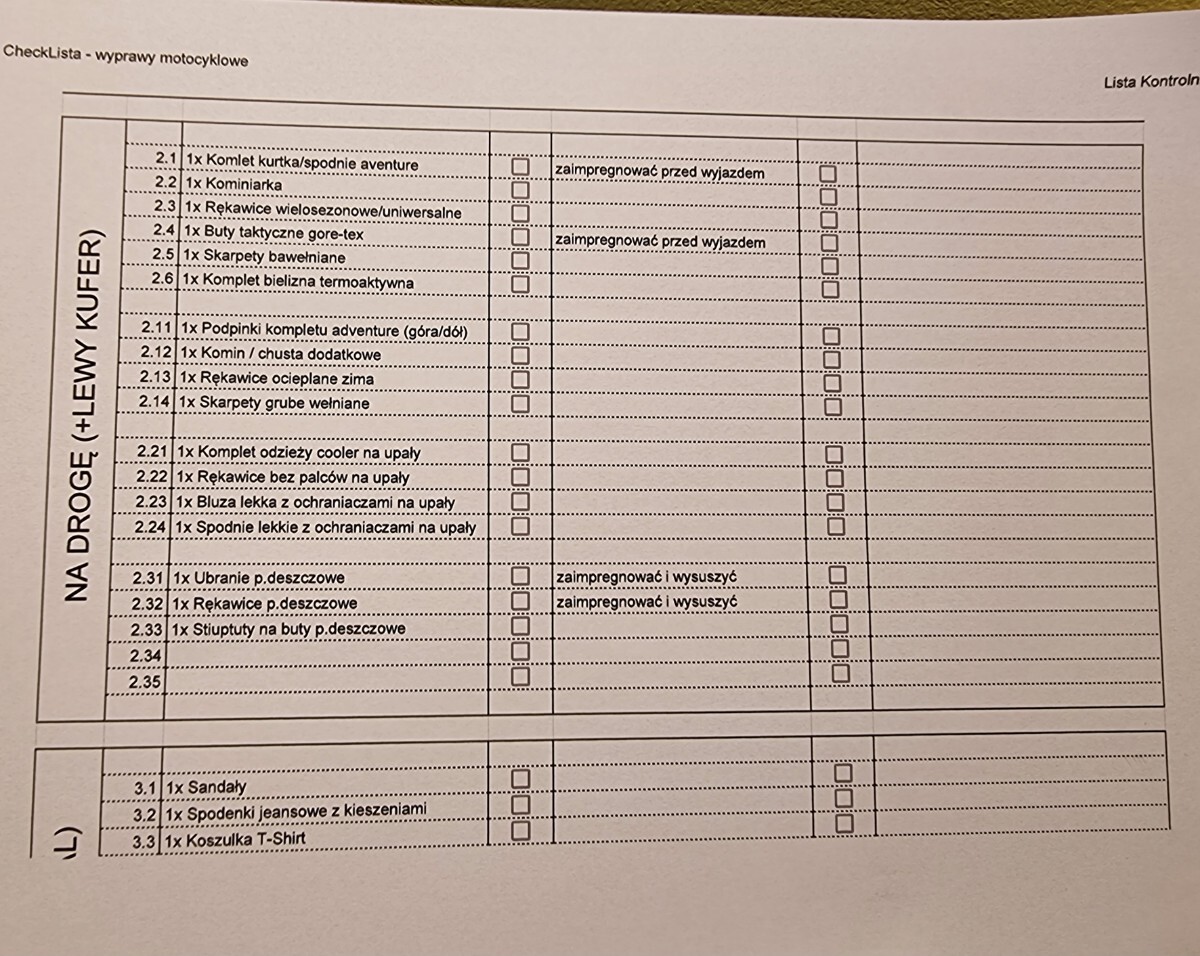 CheckLista - wyprawy motocyklowe

Lista Kontroln

NA DROGĘ (+LEWY KUFER)

| | | | | | |
|---|---|---|---|---|---|
| 2.1 | 1x Komlet kurtka/spodnie aventure | ☐ | zaimpregnować przed wyjazdem | ☐ | |
| 2.2 | 1x Kominiarka | ☐ | | ☐ | |
| 2.3 | 1x Rękawice wielosezonowe/uniwersalne | ☐ | | ☐ | |
| 2.4 | 1x Buty taktyczne gore-tex | ☐ | zaimpregnować przed wyjazdem | ☐ | |
| 2.5 | 1x Skarpety bawełniane | ☐ | | ☐ | |
| 2.6 | 1x Komplet bielizna termoaktywna | ☐ | | ☐ | |
| | | | | | |
| 2.11 | 1x Podpinki kompletu adventure (góra/dół) | ☐ | | ☐ | |
| 2.12 | 1x Komin / chusta dodatkowe | ☐ | | ☐ | |
| 2.13 | 1x Rękawice ocieplane zima | ☐ | | ☐ | |
| 2.14 | 1x Skarpety grube wełniane | ☐ | | ☐ | |
| | | | | | |
| 2.21 | 1x Komplet odzieży cooler na upały | ☐ | | ☐ | |
| 2.22 | 1x Rękawice bez palców na upały | ☐ | | ☐ | |
| 2.23 | 1x Bluza lekka z ochraniaczami na upały | ☐ | | ☐ | |
| 2.24 | 1x Spodnie lekkie z ochraniaczami na upały | ☐ | | ☐ | |
| | | | | | |
| 2.31 | 1x Ubranie p.deszczowe | ☐ | zaimpregnować i wysuszyć | ☐ | |
| 2.32 | 1x Rękawice p.deszczowe | ☐ | zaimpregnować i wysuszyć | ☐ | |
| 2.33 | 1x Stiuptuty na buty p.deszczowe | ☐ | | ☐ | |
| 2.34 | | ☐ | | ☐ | |
| 2.35 | | ☐ | | ☐ | |

L)

| | | | | | |
|---|---|---|---|---|---|
| 3.1 | 1x Sandały | ☐ | | ☐ | |
| 3.2 | 1x Spodenki jeansowe z kieszeniami | ☐ | | ☐ | |
| 3.3 | 1x Koszulka T-Shirt | ☐ | | ☐ | |